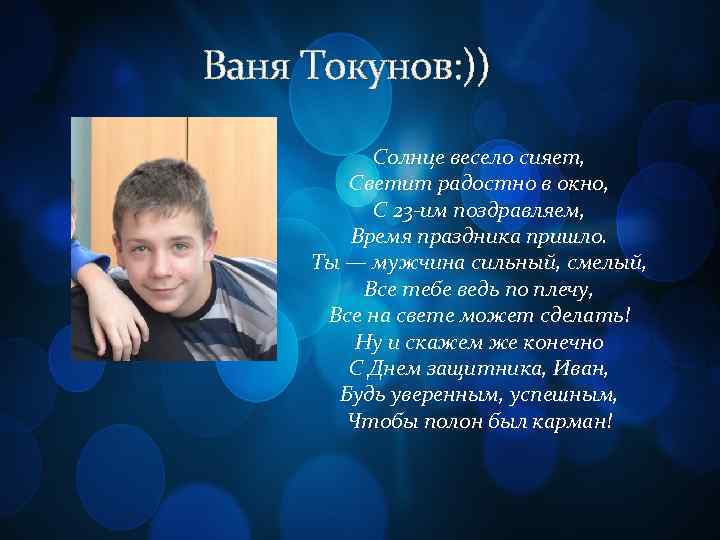 Ваня Токунов:))

Солнце весело сияет,
Светит радостно в окно,
С 23-им поздравляем,
Время праздника пришло.
Ты — мужчина сильный, смелый,
Все тебе ведь по плечу,
Все на свете может сделать!
Ну и скажем же конечно
С Днем защитника, Иван,
Будь уверенным, успешным,
Чтобы полон был карман!